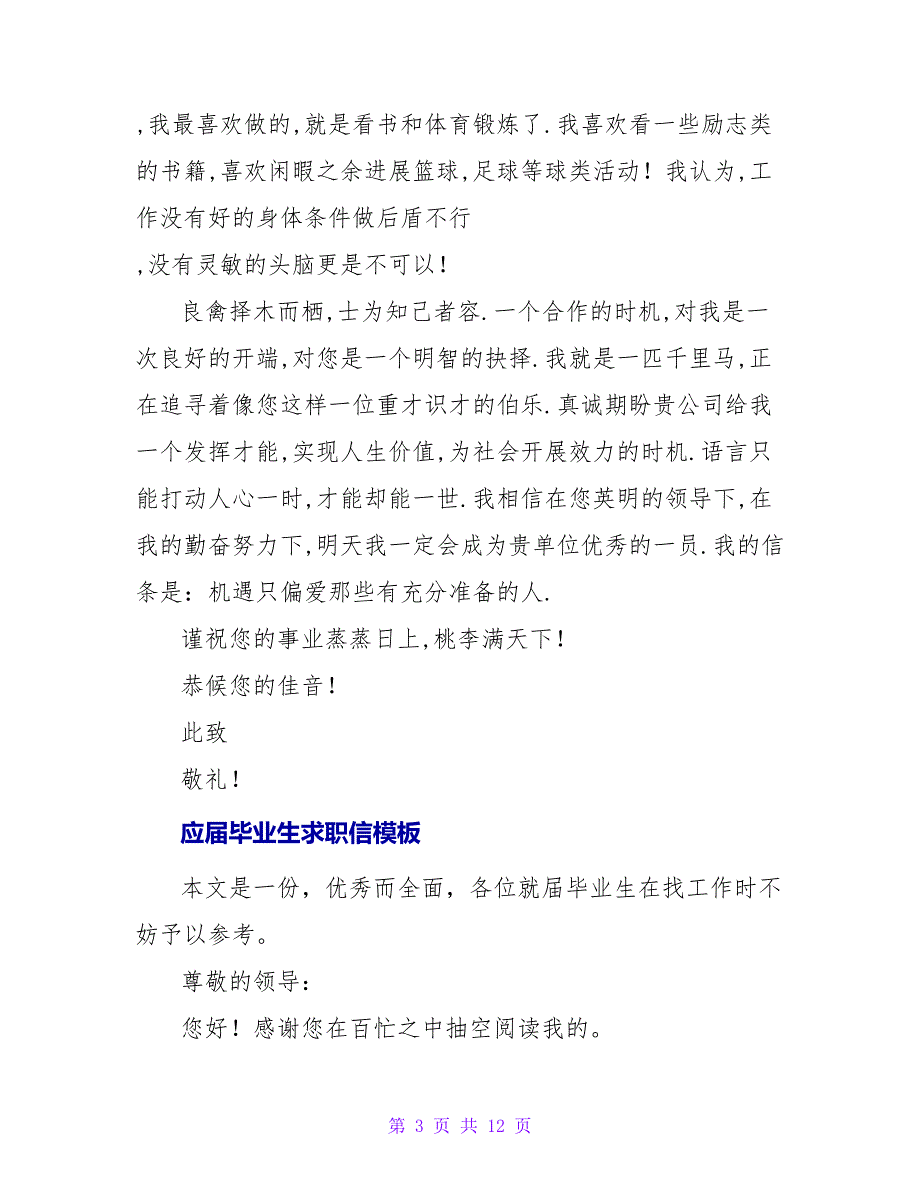 ,我最喜欢做的,就是看书和体育锻炼了.我喜欢看一些励志类的书籍,喜欢闲暇之余进展篮球,足球等球类活动！我认为,工作没有好的身体条件做后盾不行
,没有灵敏的头脑更是不可以！

良禽择木而栖,士为知己者容.一个合作的时机,对我是一次良好的开端,对您是一个明智的抉择.我就是一匹千里马,正在追寻着像您这样一位重才识才的伯乐.真诚期盼贵公司给我一个发挥才能,实现人生价值,为社会开展效力的时机.语言只能打动人心一时,才能却能一世.我相信在您英明的领导下,在我的勤奋努力下,明天我一定会成为贵单位优秀的一员.我的信条是：机遇只偏爱那些有充分准备的人.

谨祝您的事业蒸蒸日上,桃李满天下！

恭候您的佳音！

此致

敬礼！

应届毕业生求职信模板

本文是一份，优秀而全面，各位就届毕业生在找工作时不妨予以参考。

尊敬的领导：

您好！感谢您在百忙之中抽空阅读我的。

第 3 页 共 12 页